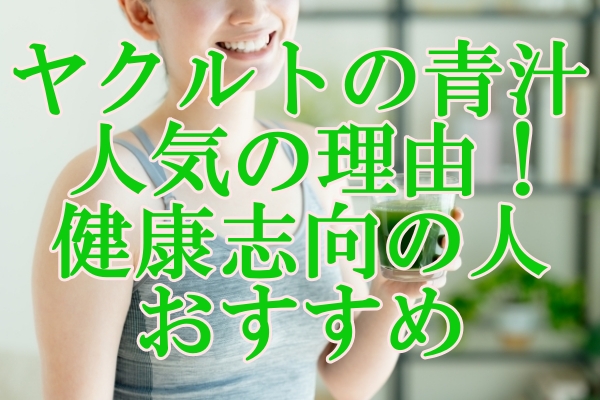 ヤクルトの青汁
人気の理由！
健康志向の人
おすすめ